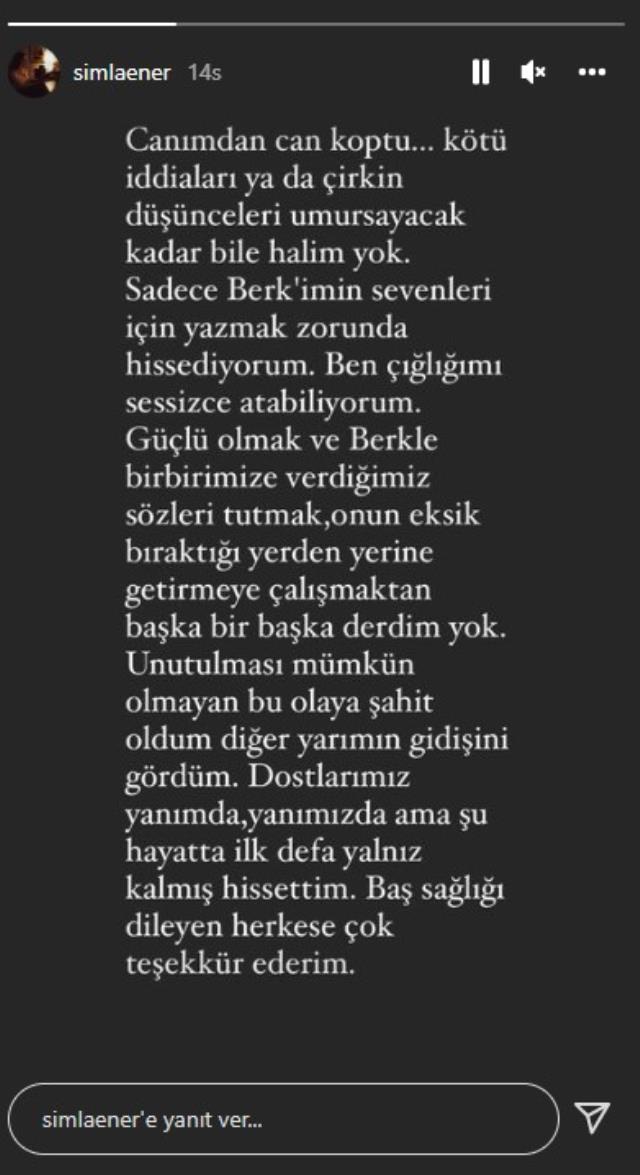 simlaener 14s

Canımdan can koptu... kötü iddiaları ya da çirkin düşünceleri umursayacak kadar bile halim yok. Sadece Berk'imin sevenleri için yazmak zorunda hissediyorum. Ben çığlığımı sessizce atabiliyorum. Güçlü olmak ve Berkle birbirimize verdiğimiz sözleri tutmak,onun eksik bıraktığı yerden yerine getirmeye çalışmaktan başka bir başka derdim yok. Unutulması mümkün olmayan bu olaya şahit oldum diğer yarımın gidişini gördüm. Dostlarımız yanımda,yanımızda ama şu hayatta ilk defa yalnız kalmış hissettim. Baş sağlığı dileyen herkese çok teşekkür ederim.

simlaener'e yanıt ver...